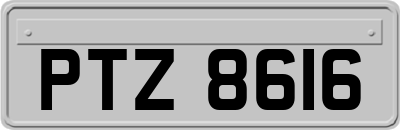 PTZ 8616